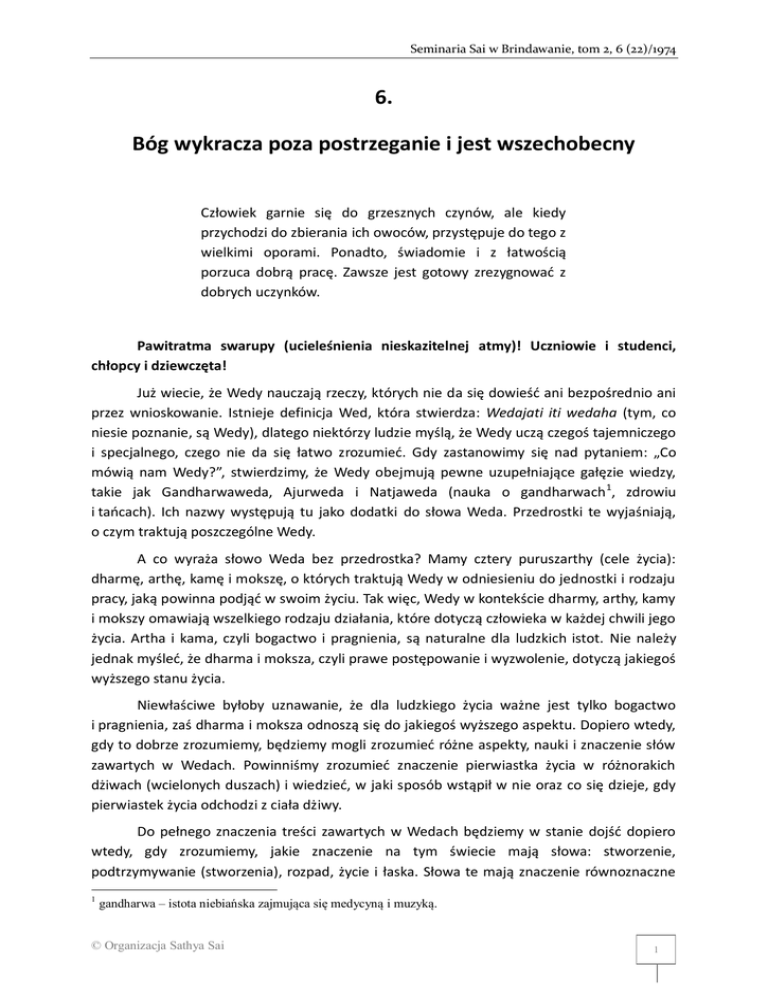 Seminaria Sai w Brindawanie, tom 2, 6 (22)/1974

6.

Bóg wykracza poza postrzeganie i jest wszechobecny

Człowiek garnie się do grzesznych czynów, ale kiedy przychodzi do zbierania ich owoców, przystępuje do tego z wielkimi oporami. Ponadto, świadomie i z łatwością porzuca dobrą pracę. Zawsze jest gotowy zrezygnować z dobrych uczynków.

Pawitratma swarupy (ucieleśnienia nieskazitelnej atmy)! Uczniowie i studenci, chłopcy i dziewczęta!

Już wiecie, że Wedy nauczają rzeczy, których nie da się dowieść ani bezpośrednio ani przez wnioskowanie. Istnieje definicja Wed, która stwierdza: Wedajati iti wedaha (tym, co niesie poznanie, są Wedy), dlatego niektórzy ludzie myślą, że Wedy uczą czegoś tajemniczego i specjalnego, czego nie da się łatwo zrozumieć. Gdy zastanowimy się nad pytaniem: „Co mówią nam Wedy?", stwierdzimy, że Wedy obejmują pewne uzupełniające gałęzie wiedzy, takie jak Gandharwaweda, Ajurweda i Natjaweda (nauka o gandharwach$^1$, zdrowiu i tańcach). Ich nazwy występują tu jako dodatki do słowa Weda. Przedrostki te wyjaśniają, o czym traktują poszczególne Wedy.

A co wyraża słowo Weda bez przedrostka? Mamy cztery puruszarthy (cele życia): dharmę, arthę, kamę i mokszę, o których traktują Wedy w odniesieniu do jednostki i rodzaju pracy, jaką powinna podjąć w swoim życiu. Tak więc, Wedy w kontekście dharmy, arthy, kamy i mokszy omawiają wszelkiego rodzaju działania, które dotyczą człowieka w każdej chwili jego życia. Artha i kama, czyli bogactwo i pragnienia, są naturalne dla ludzkich istot. Nie należy jednak myśleć, że dharma i moksza, czyli prawe postępowanie i wyzwolenie, dotyczą jakiegoś wyższego stanu życia.

Niewłaściwe byłoby uznawanie, że dla ludzkiego życia ważne jest tylko bogactwo i pragnienia, zaś dharma i moksza odnoszą się do jakiegoś wyższego aspektu. Dopiero wtedy, gdy to dobrze zrozumiemy, będziemy mogli zrozumieć różne aspekty, nauki i znaczenie słów zawartych w Wedach. Powinniśmy zrozumieć znaczenie pierwiastka życia w różnorakich dżiwach (wcielonych duszach) i wiedzieć, w jaki sposób wstąpił w nie oraz co się dzieje, gdy pierwiastek życia odchodzi z ciała dżiwy.

Do pełnego znaczenia treści zawartych w Wedach będziemy w stanie dojść dopiero wtedy, gdy zrozumiemy, jakie znaczenie na tym świecie mają słowa: stworzenie, podtrzymywanie (stworzenia), rozpad, życie i łaska. Słowa te mają znaczenie równoznaczne

$^1$ gandharwa – istota niebiańska zajmująca się medycyną i muzyką.

© Organizacja Sathya Sai

1